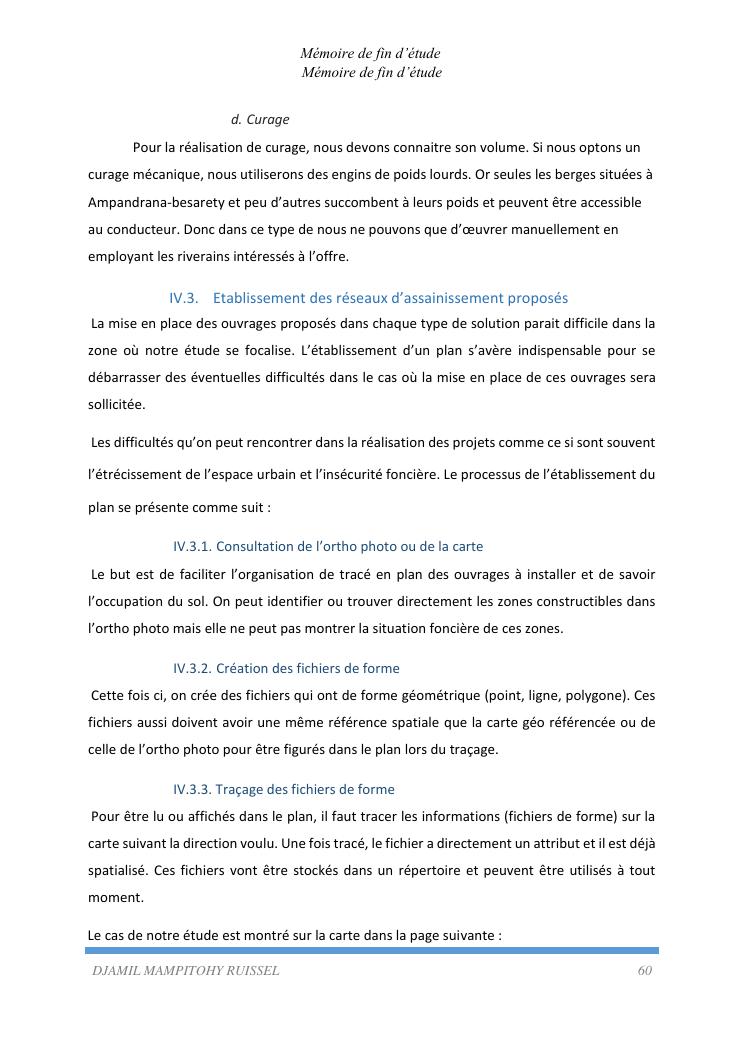 Mémoire de fin d'étude
Mémoire de fin d'étude

d. Curage

Pour la réalisation de curage, nous devons connaitre son volume. Si nous optons un curage mécanique, nous utiliserons des engins de poids lourds. Or seules les berges situées à Ampandrana-besarety et peu d'autres succombent à leurs poids et peuvent être accessible au conducteur. Donc dans ce type de nous ne pouvons que d'œuvrer manuellement en employant les riverains intéressés à l'offre.

IV.3. Etablissement des réseaux d'assainissement proposés

La mise en place des ouvrages proposés dans chaque type de solution parait difficile dans la zone où notre étude se focalise. L'établissement d'un plan s'avère indispensable pour se débarrasser des éventuelles difficultés dans le cas où la mise en place de ces ouvrages sera sollicitée.

Les difficultés qu'on peut rencontrer dans la réalisation des projets comme ce si sont souvent l'étrécissement de l'espace urbain et l'insécurité foncière. Le processus de l'établissement du plan se présente comme suit :

IV.3.1. Consultation de l'ortho photo ou de la carte

Le but est de faciliter l'organisation de tracé en plan des ouvrages à installer et de savoir l'occupation du sol. On peut identifier ou trouver directement les zones constructibles dans l'ortho photo mais elle ne peut pas montrer la situation foncière de ces zones.

IV.3.2. Création des fichiers de forme

Cette fois ci, on crée des fichiers qui ont de forme géométrique (point, ligne, polygone). Ces fichiers aussi doivent avoir une même référence spatiale que la carte géo référencée ou de celle de l'ortho photo pour être figurés dans le plan lors du traçage.

IV.3.3. Traçage des fichiers de forme

Pour être lu ou affichés dans le plan, il faut tracer les informations (fichiers de forme) sur la carte suivant la direction voulu. Une fois tracé, le fichier a directement un attribut et il est déjà spatialisé. Ces fichiers vont être stockés dans un répertoire et peuvent être utilisés à tout moment.

Le cas de notre étude est montré sur la carte dans la page suivante :

DJAMIL MAMPITOHY RUISSEL 60